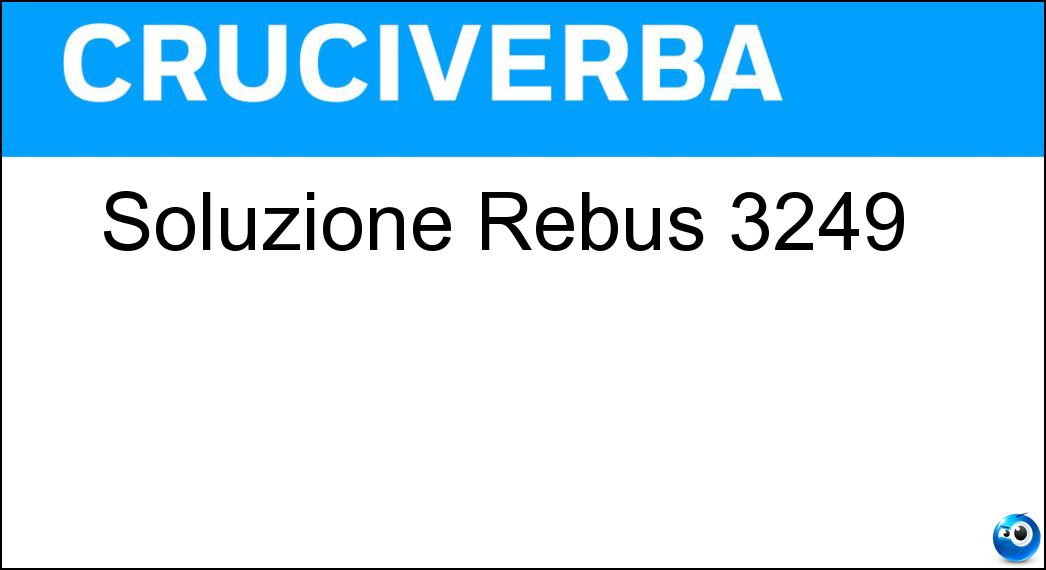 CRUCIVERBA

Soluzione Rebus 3249